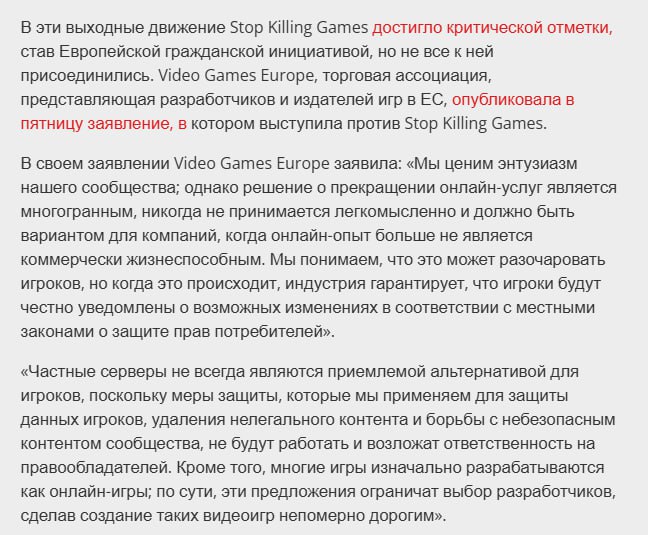 В эти выходные движение Stop Killing Games достигло критической отметки, став Европейской гражданской инициативой, но не все к ней присоединились. Video Games Europe, торговая ассоциация, представляющая разработчиков и издателей игр в ЕС, опубликовала в пятницу заявление, в котором выступила против Stop Killing Games.

В своем заявлении Video Games Europe заявила: «Мы ценим энтузиазм нашего сообщества; однако решение о прекращении онлайн-услуг является многогранным, никогда не принимается легкомысленно и должно быть вариантом для компаний, когда онлайн-опыт больше не является коммерчески жизнеспособным. Мы понимаем, что это может разочаровать игроков, но когда это происходит, индустрия гарантирует, что игроки будут честно уведомлены о возможных изменениях в соответствии с местными законами о защите прав потребителей».

«Частные серверы не всегда являются приемлемой альтернативой для игроков, поскольку меры защиты, которые мы применяем для защиты данных игроков, удаления нелегального контента и борьбы с небезопасным контентом сообщества, не будут работать и возложат ответственность на правообладателей. Кроме того, многие игры изначально разрабатываются как онлайн-игры; по сути, эти предложения ограничат выбор разработчиков, сделав создание таких видеоигр непомерно дорогим».